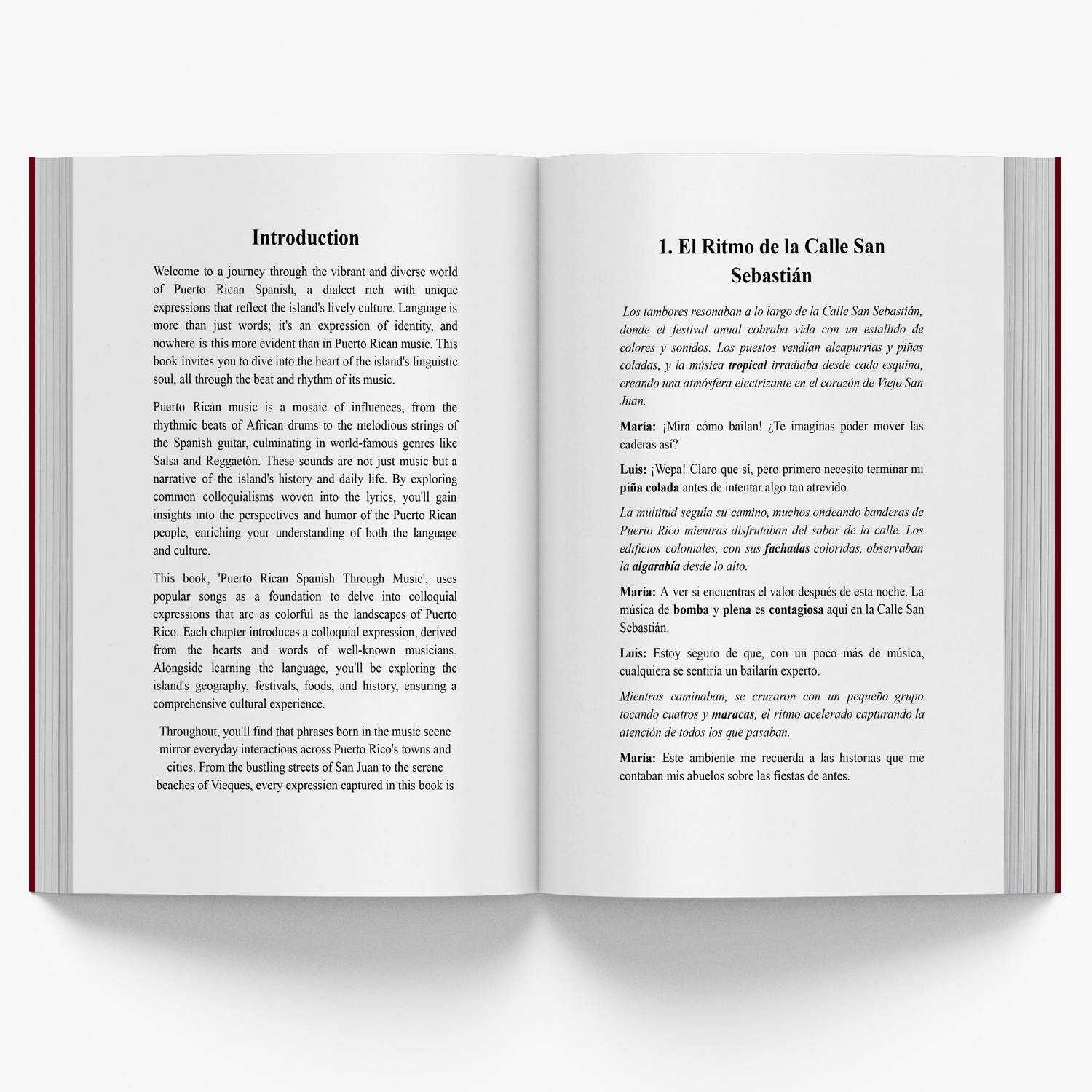 Introduction

Welcome to a journey through the vibrant and diverse world of Puerto Rican Spanish, a dialect rich with unique expressions that reflect the island's lively culture. Language is more than just words; it's an expression of identity, and nowhere is this more evident than in Puerto Rican music. This book invites you to dive into the heart of the island's linguistic soul, all through the beat and rhythm of its music.

Puerto Rican music is a mosaic of influences, from the rhythmic beats of African drums to the melodious strings of the Spanish guitar, culminating in world-famous genres like Salsa and Reggaetón. These sounds are not just music but a narrative of the island's history and daily life. By exploring common colloquialisms woven into the lyrics, you'll gain insights into the perspectives and humor of the Puerto Rican people, enriching your understanding of both the language and culture.

This book, 'Puerto Rican Spanish Through Music', uses popular songs as a foundation to delve into colloquial expressions that are as colorful as the landscapes of Puerto Rico. Each chapter introduces a colloquial expression, derived from the hearts and words of well-known musicians. Alongside learning the language, you'll be exploring the island's geography, festivals, foods, and history, ensuring a comprehensive cultural experience.

Throughout, you'll find that phrases born in the music scene mirror everyday interactions across Puerto Rico's towns and cities. From the bustling streets of San Juan to the serene beaches of Vieques, every expression captured in this book is

1. El Ritmo de la Calle San Sebastián

Los tambores resonaban a lo largo de la Calle San Sebastián, donde el festival anual cobraba vida con un estallido de colores y sonidos. Los puestos vendían alcapurrias y piñas coladas, y la música tropical irradiaba desde cada esquina, creando una atmósfera electrizante en el corazón de Viejo San Juan.

María: ¡Mira cómo bailan! ¿Te imaginas poder mover las caderas así?

Luis: ¡Wepa! Claro que sí, pero primero necesito terminar mi piña colada antes de intentar algo tan atrevido.

La multitud seguía su camino, muchos ondeando banderas de Puerto Rico mientras disfrutaban del sabor de la calle. Los edificios coloniales, con sus fachadas coloridas, observaban la algarabía desde lo alto.

María: A ver si encuentras el valor después de esta noche. La música de bomba y plena es contagiosa aquí en la Calle San Sebastián.

Luis: Estoy seguro de que, con un poco más de música, cualquiera se sentiría un bailarín experto.

Mientras caminaban, se cruzaron con un pequeño grupo tocando cuatros y maracas, el ritmo acelerado capturando la atención de todos los que pasaban.

María: Este ambiente me recuerda a las historias que me contaban mis abuelos sobre las fiestas de antes.